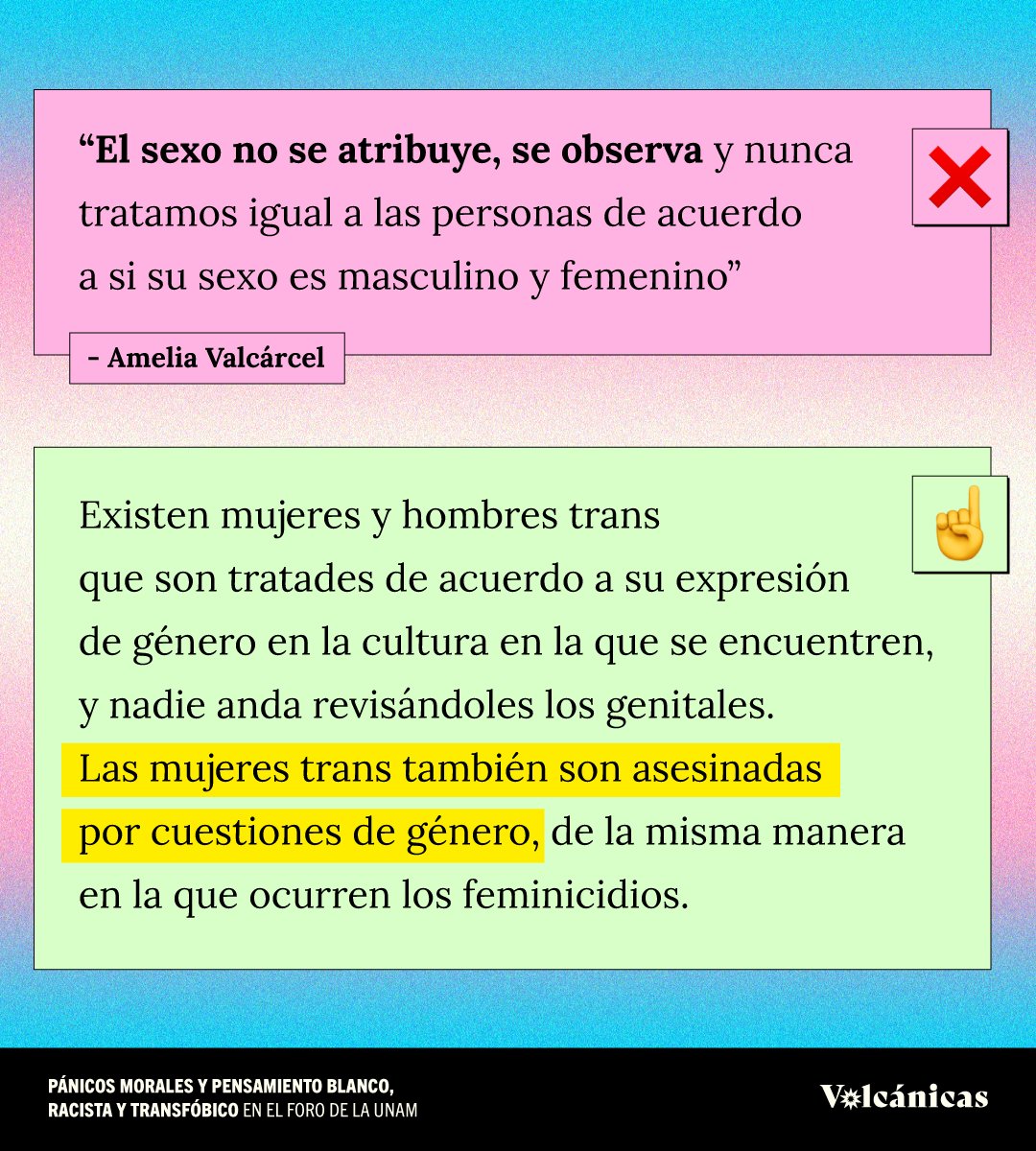 "El sexo no se atribuye, se observa y nunca tratamos igual a las personas de acuerdo a si su sexo es masculino y femenino"

- Amelia Valcárcel

Existen mujeres y hombres trans que son tratades de acuerdo a su expresión de género en la cultura en la que se encuentren, y nadie anda revisándoles los genitales. Las mujeres trans también son asesinadas por cuestiones de género, de la misma manera en la que ocurren los feminicidios.

PÁNICOS MORALES Y PENSAMIENTO BLANCO, RACISTA Y TRANSFÓBICO EN EL FORO DE LA UNAM

Volcánicas